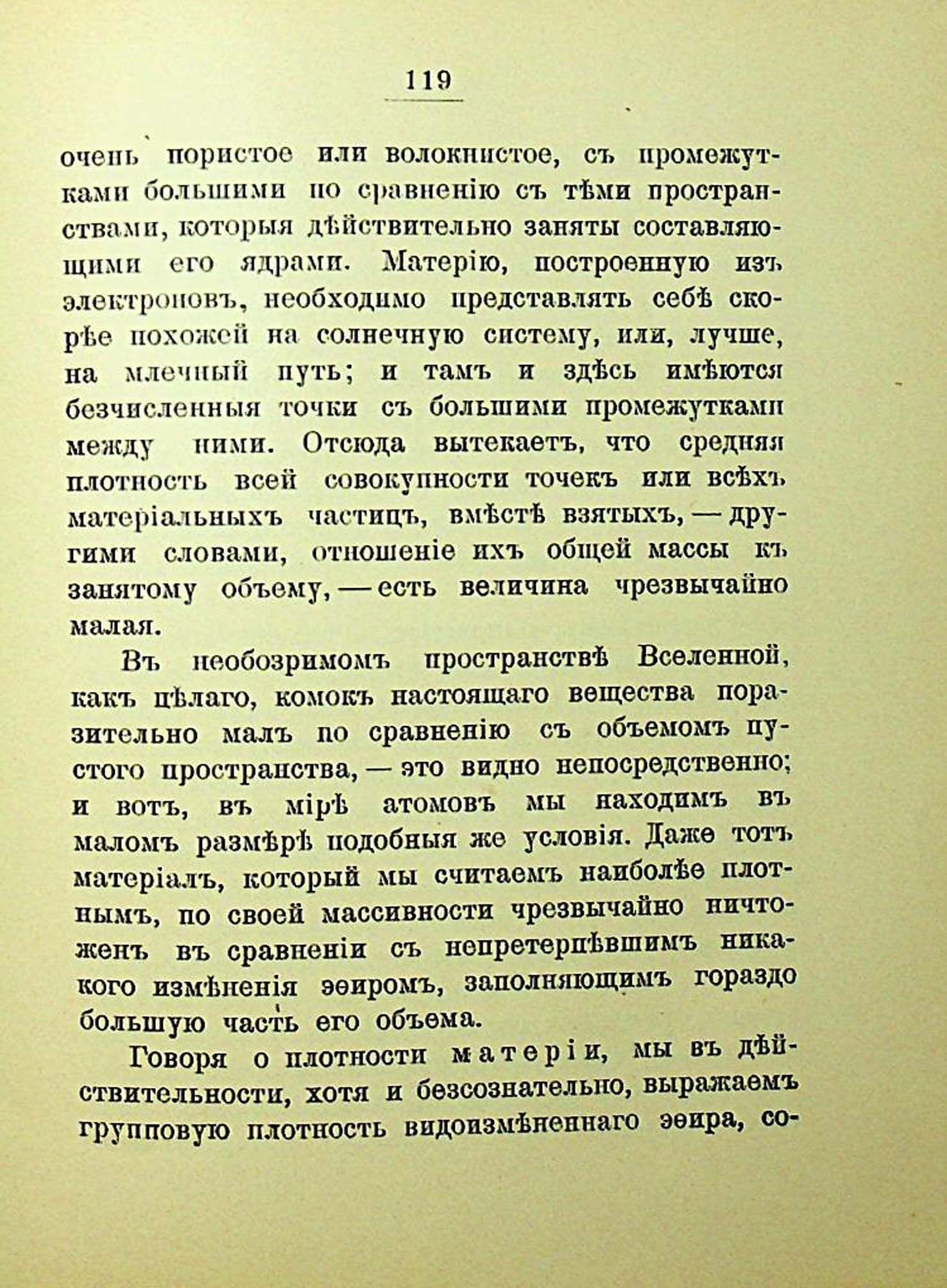 119

очень пористое или волокнистое, съ промежутками большими по сравненію съ тѣми пространствами, которыя дѣйствительно заняты составляющими его ядрами. Матерію, построенную изъ электроновъ, необходимо представлять себѣ скорѣе похожей на солнечную систему, или, лучше, на млечный путь; и тамъ и здѣсь имѣются безчисленныя точки съ большими промежутками между ними. Отсюда вытекаетъ, что средняя плотность всей совокупности точекъ или всѣхъ матеріальныхъ частицъ, вмѣстѣ взятыхъ, — другими словами, отношеніе ихъ общей массы къ занятому объему, — есть величина чрезвычайно малая.

Въ необозримомъ пространствѣ Вселенной, какъ цѣлаго, комокъ настоящаго вещества поразительно малъ по сравненію съ объемомъ пустого пространства, — это видно непосредственно; и вотъ, въ мірѣ атомовъ мы находимъ въ маломъ размѣрѣ подобныя же условія. Даже тотъ матеріалъ, который мы считаемъ наиболѣе плотнымъ, по своей массивности чрезвычайно ничтоженъ въ сравненіи съ непретерпѣвшимъ никакого измѣненія эѳиромъ, заполняющимъ гораздо большую часть его объема.

Говоря о плотности матеріи, мы въ дѣйствительности, хотя и безсознательно, выражаемъ групповую плотность видоизмѣненнаго эѳира, со-